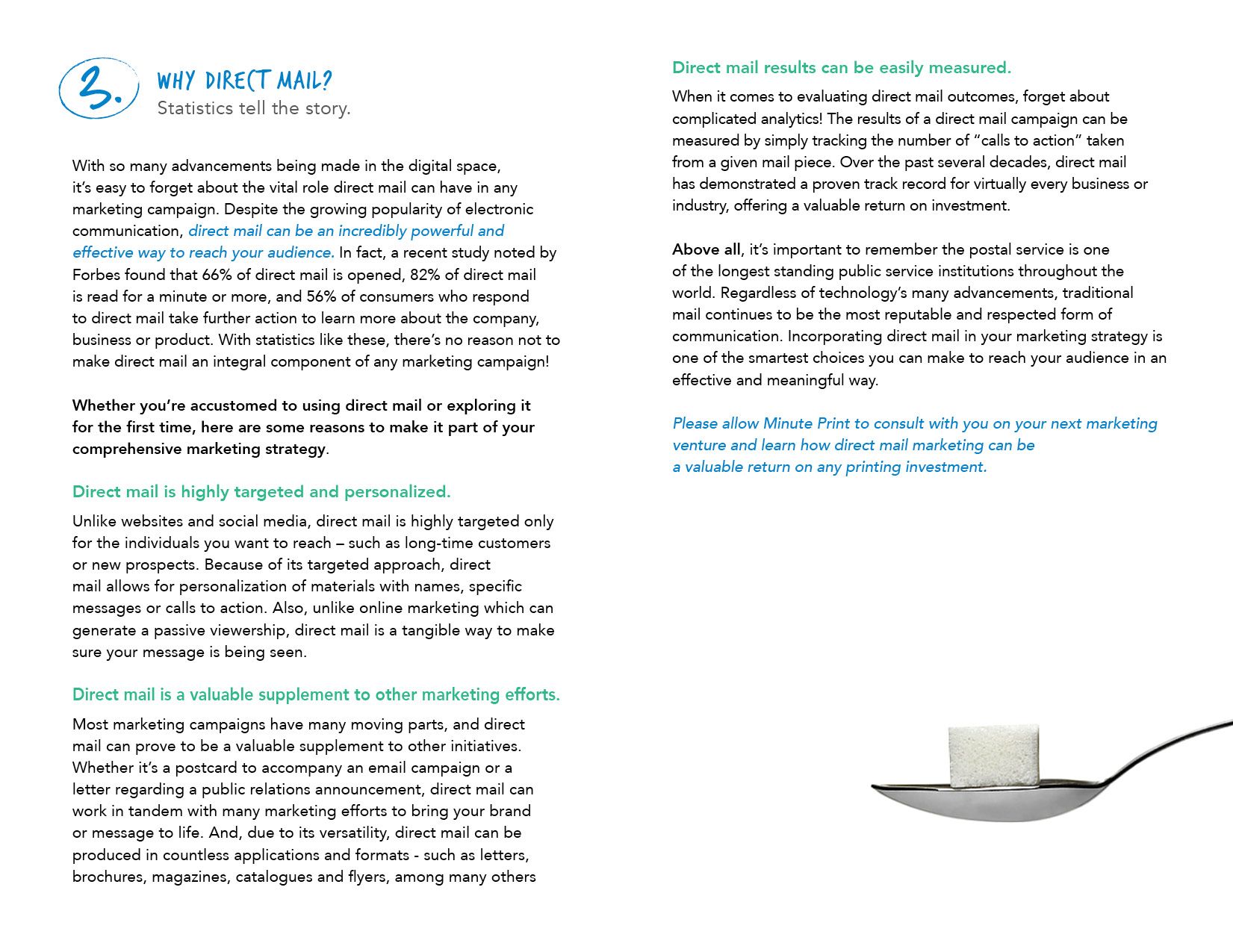 3.

WHY DIRECT MAIL?
Statistics tell the story.

With so many advancements being made in the digital space, it's easy to forget about the vital role direct mail can have in any marketing campaign. Despite the growing popularity of electronic communication, direct mail can be an incredibly powerful and effective way to reach your audience. In fact, a recent study noted by Forbes found that 66% of direct mail is opened, 82% of direct mail is read for a minute or more, and 56% of consumers who respond to direct mail take further action to learn more about the company, business or product. With statistics like these, there's no reason not to make direct mail an integral component of any marketing campaign!

Whether you're accustomed to using direct mail or exploring it for the first time, here are some reasons to make it part of your comprehensive marketing strategy.

Direct mail is highly targeted and personalized.

Unlike websites and social media, direct mail is highly targeted only for the individuals you want to reach – such as long-time customers or new prospects. Because of its targeted approach, direct mail allows for personalization of materials with names, specific messages or calls to action. Also, unlike online marketing which can generate a passive viewership, direct mail is a tangible way to make sure your message is being seen.

Direct mail is a valuable supplement to other marketing efforts.

Most marketing campaigns have many moving parts, and direct mail can prove to be a valuable supplement to other initiatives. Whether it's a postcard to accompany an email campaign or a letter regarding a public relations announcement, direct mail can work in tandem with many marketing efforts to bring your brand or message to life. And, due to its versatility, direct mail can be produced in countless applications and formats - such as letters, brochures, magazines, catalogues and flyers, among many others

Direct mail results can be easily measured.

When it comes to evaluating direct mail outcomes, forget about complicated analytics! The results of a direct mail campaign can be measured by simply tracking the number of "calls to action" taken from a given mail piece. Over the past several decades, direct mail has demonstrated a proven track record for virtually every business or industry, offering a valuable return on investment.

Above all, it's important to remember the postal service is one of the longest standing public service institutions throughout the world. Regardless of technology's many advancements, traditional mail continues to be the most reputable and respected form of communication. Incorporating direct mail in your marketing strategy is one of the smartest choices you can make to reach your audience in an effective and meaningful way.

Please allow Minute Print to consult with you on your next marketing venture and learn how direct mail marketing can be a valuable return on any printing investment.